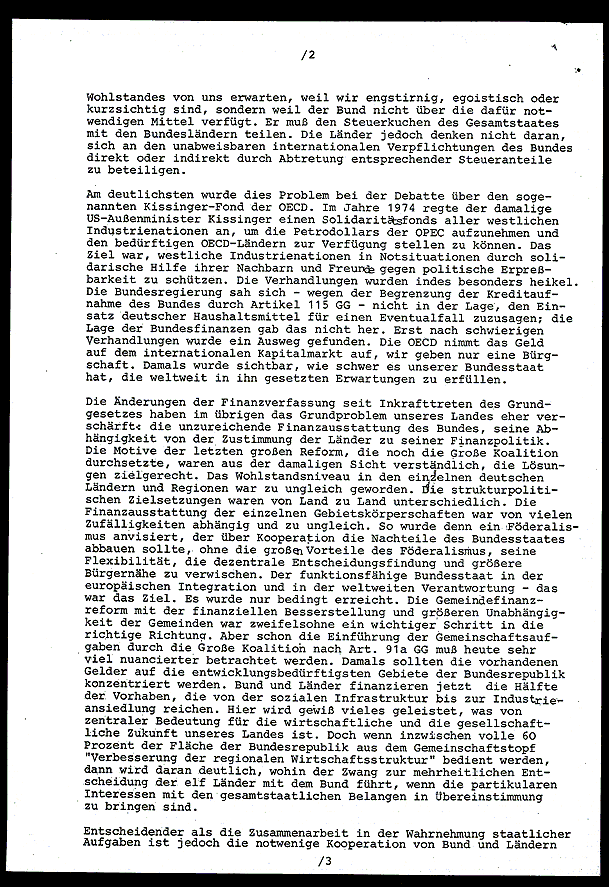 /2

Wohlstandes von uns erwarten, weil wir engstirnig, egoistisch oder kurzsichtig sind, sondern weil der Bund nicht über die dafür notwendigen Mittel verfügt. Er muß den Steuerkuchen des Gesamtstaates mit den Bundesländern teilen. Die Länder jedoch denken nicht daran, sich an den unabweisbaren internationalen Verpflichtungen des Bundes direkt oder indirekt durch Abtretung entsprechender Steueranteile zu beteiligen.

Am deutlichsten wurde dies Problem bei der Debatte über den sogenannten Kissinger-Fond der OECD. Im Jahre 1974 regte der damalige US-Außenminister Kissinger einen Solidaritätsfonds aller westlichen Industrienationen an, um die Petrodollars der OPEC aufzunehmen und den bedürftigen OECD-Ländern zur Verfügung stellen zu können. Das Ziel war, westliche Industrienationen in Notsituationen durch solidarische Hilfe ihrer Nachbarn und Freunde gegen politische Erpreßbarkeit zu schützen. Die Verhandlungen wurden indes besonders heikel. Die Bundesregierung sah sich - wegen der Begrenzung der Kreditaufnahme des Bundes durch Artikel 115 GG - nicht in der Lage, den Einsatz deutscher Haushaltsmittel für einen Eventualfall zuzusagen; die Lage der Bundesfinanzen gab das nicht her. Erst nach schwierigen Verhandlungen wurde ein Ausweg gefunden. Die OECD nimmt das Geld auf dem internationalen Kapitalmarkt auf, wir geben nur eine Bürgschaft. Damals wurde sichtbar, wie schwer es unserer Bundesstaat hat, die weltweit in ihn gesetzten Erwartungen zu erfüllen.

Die Änderungen der Finanzverfassung seit Inkrafttreten des Grundgesetzes haben im übrigen das Grundproblem unseres Landes eher verschärft: die unzureichende Finanzausstattung des Bundes, seine Abhängigkeit von der Zustimmung der Länder zu seiner Finanzpolitik. Die Motive der letzten großen Reform, die noch die Große Koalition durchsetzte, waren aus der damaligen Sicht verständlich, die Lösungen zielgerecht. Das Wohlstandsniveau in den einzelnen deutschen Ländern und Regionen war zu ungleich geworden. Die strukturpolitischen Zielsetzungen waren von Land zu Land unterschiedlich. Die Finanzausstattung der einzelnen Gebietskörperschaften war von vielen Zufälligkeiten abhängig und zu ungleich. So wurde denn ein Föderalismus anvisiert, der über Kooperation die Nachteile des Bundesstaates abbauen sollte, ohne die großen Vorteile des Föderalismus, seine Flexibilität, die dezentrale Entscheidungsfindung und größere Bürgernähe zu verwischen. Der funktionsfähige Bundesstaat in der europäischen Integration und in der weltweiten Verantwortung - das war das Ziel. Es wurde nur bedingt erreicht. Die Gemeindefinanzreform mit der finanziellen Besserstellung und größeren Unabhängigkeit der Gemeinden war zweifelsohne ein wichtiger Schritt in die richtige Richtung. Aber schon die Einführung der Gemeinschaftsaufgaben durch die Große Koalition nach Art. 91a GG muß heute sehr viel nuancierter betrachtet werden. Damals sollten die vorhandenen Gelder auf die entwicklungsbedürftigsten Gebiete der Bundesrepublik konzentriert werden. Bund und Länder finanzieren jetzt die Hälfte der Vorhaben, die von der sozialen Infrastruktur bis zur Industrieansiedlung reichen. Hier wird gewiß vieles geleistet, was von zentraler Bedeutung für die wirtschaftliche und die gesellschaftliche Zukunft unseres Landes ist. Doch wenn inzwischen volle 60 Prozent der Fläche der Bundesrepublik aus dem Gemeinschaftstopf "Verbesserung der regionalen Wirtschaftsstruktur" bedient werden, dann wird daran deutlich, wohin der Zwang zur mehrheitlichen Entscheidung der elf Länder mit dem Bund führt, wenn die partikularen Interessen mit den gesamtstaatlichen Belangen in Übereinstimmung zu bringen sind.

Entscheidender als die Zusammenarbeit in der Wahrnehmung staatlicher Aufgaben ist jedoch die notwenige Kooperation von Bund und Ländern

/3